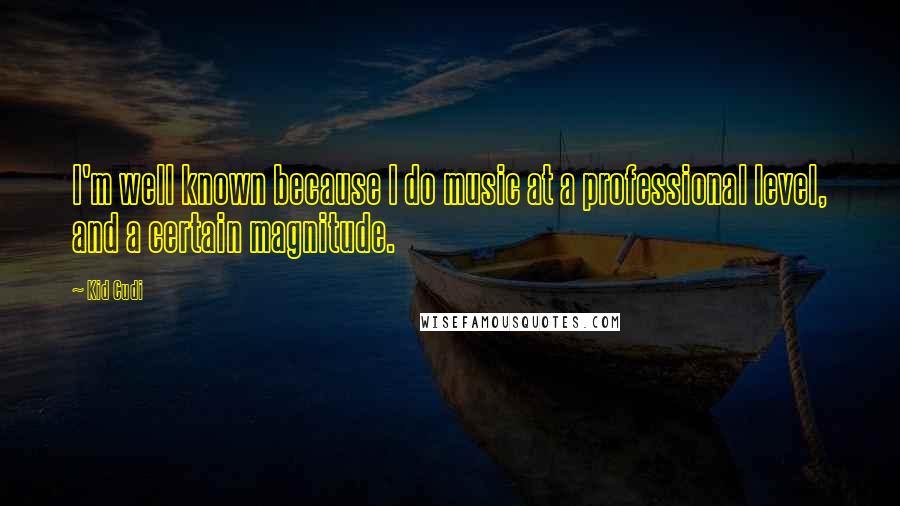 I'm well known because I do music at a professional level, and a certain magnitude.

~ Kid Cudi

WISEFAMOUSQUOTES.COM